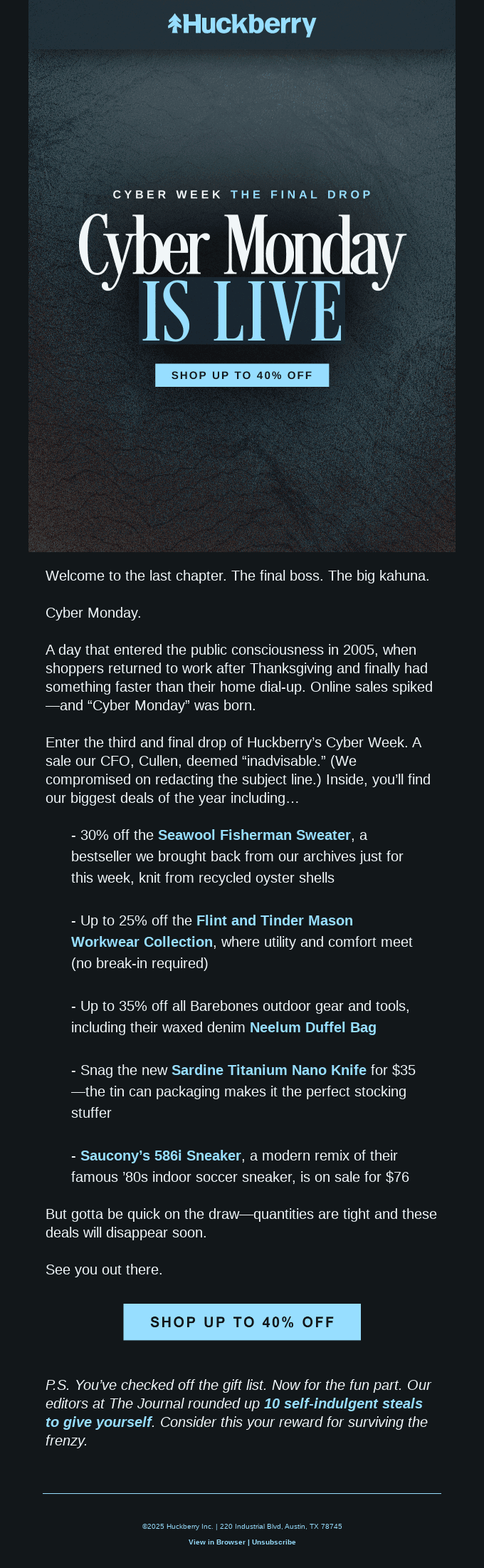 Huckberry

CYBER WEEK THE FINAL DROP

Cyber Monday IS LIVE

SHOP UP TO 40% OFF

Welcome to the last chapter. The final boss. The big kahuna.

Cyber Monday.

A day that entered the public consciousness in 2005, when shoppers returned to work after Thanksgiving and finally had something faster than their home dial-up. Online sales spiked—and “Cyber Monday” was born.

Enter the third and final drop of Huckberry’s Cyber Week. A sale our CFO, Cullen, deemed “inadvisable.” (We compromised on redacting the subject line.) Inside, you’ll find our biggest deals of the year including…

- 30% off the Seawool Fisherman Sweater, a bestseller we brought back from our archives just for this week, knit from recycled oyster shells

- Up to 25% off the Flint and Tinder Mason Workwear Collection, where utility and comfort meet (no break-in required)

- Up to 35% off all Barebones outdoor gear and tools, including their waxed denim Neelum Duffel Bag

- Snag the new Sardine Titanium Nano Knife for $35—the tin can packaging makes it the perfect stocking stuffer

- Saucony’s 586i Sneaker, a modern remix of their famous ’80s indoor soccer sneaker, is on sale for $76

But gotta be quick on the draw—quantities are tight and these deals will disappear soon.

See you out there.

SHOP UP TO 40% OFF

P.S. You’ve checked off the gift list. Now for the fun part. Our editors at The Journal rounded up 10 self-indulgent steals to give yourself. Consider this your reward for surviving the frenzy.

©2025 Huckberry Inc. | 220 Industrial Blvd, Austin, TX 78745

View in Browser | Unsubscribe